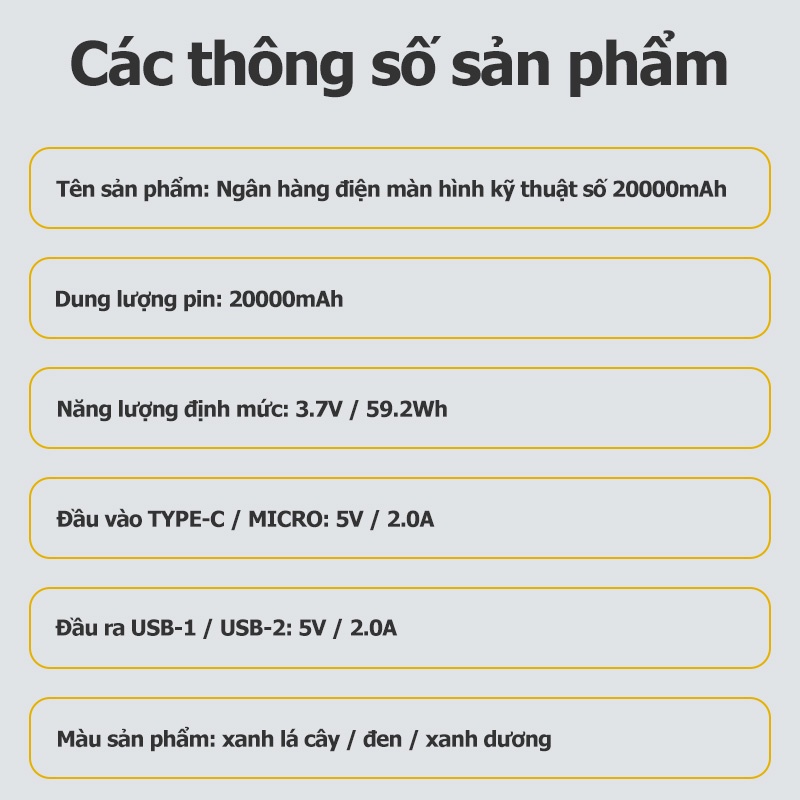 Các thông số sản phẩm

Tên sản phẩm: Ngân hàng điện màn hình kỹ thuật số 20000mAh

Dung lượng pin: 20000mAh

Năng lượng định mức: 3.7V / 59.2Wh

Đầu vào TYPE-C / MICRO: 5V / 2.0A

Đầu ra USB-1 / USB-2: 5V / 2.0A

Màu sản phẩm: xanh lá cây / đen / xanh dương